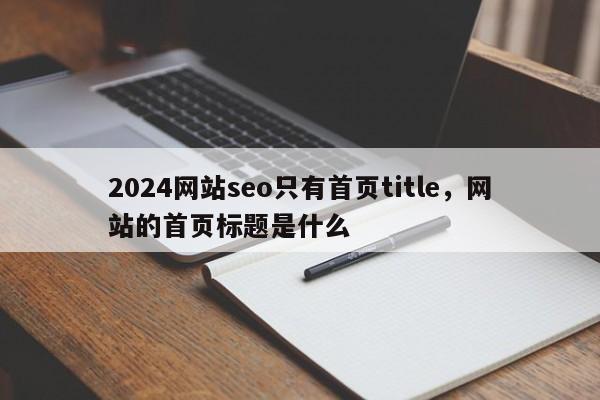 2024网站seo只有首页title，网站的首页标题是什么